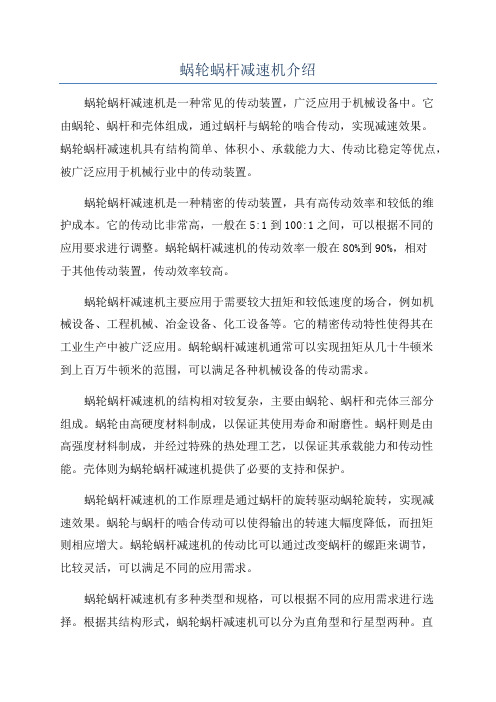 蜗轮蜗杆减速机介绍

蜗轮蜗杆减速机是一种常见的传动装置，广泛应用于机械设备中。它由蜗轮、蜗杆和壳体组成，通过蜗杆与蜗轮的啮合传动，实现减速效果。蜗轮蜗杆减速机具有结构简单、体积小、承载能力大、传动比稳定等优点，被广泛应用于机械行业中的传动装置。

蜗轮蜗杆减速机是一种精密的传动装置，具有高传动效率和较低的维护成本。它的传动比非常高，一般在5:1到100:1之间，可以根据不同的应用要求进行调整。蜗轮蜗杆减速机的传动效率一般在80%到90%，相对于其他传动装置，传动效率较高。

蜗轮蜗杆减速机主要应用于需要较大扭矩和较低速度的场合，例如机械设备、工程机械、冶金设备、化工设备等。它的精密传动特性使得其在工业生产中被广泛应用。蜗轮蜗杆减速机通常可以实现扭矩从几十牛顿米到上百万牛顿米的范围，可以满足各种机械设备的传动需求。

蜗轮蜗杆减速机的结构相对较复杂，主要由蜗轮、蜗杆和壳体三部分组成。蜗轮由高硬度材料制成，以保证其使用寿命和耐磨性。蜗杆则是由高强度材料制成，并经过特殊的热处理工艺，以保证其承载能力和传动性能。壳体则为蜗轮蜗杆减速机提供了必要的支持和保护。

蜗轮蜗杆减速机的工作原理是通过蜗杆的旋转驱动蜗轮旋转，实现减速效果。蜗轮与蜗杆的啮合传动可以使得输出的转速大幅度降低，而扭矩则相应增大。蜗轮蜗杆减速机的传动比可以通过改变蜗杆的螺距来调节，比较灵活，可以满足不同的应用需求。

蜗轮蜗杆减速机有多种类型和规格，可以根据不同的应用需求进行选择。根据其结构形式，蜗轮蜗杆减速机可以分为直角型和行星型两种。直